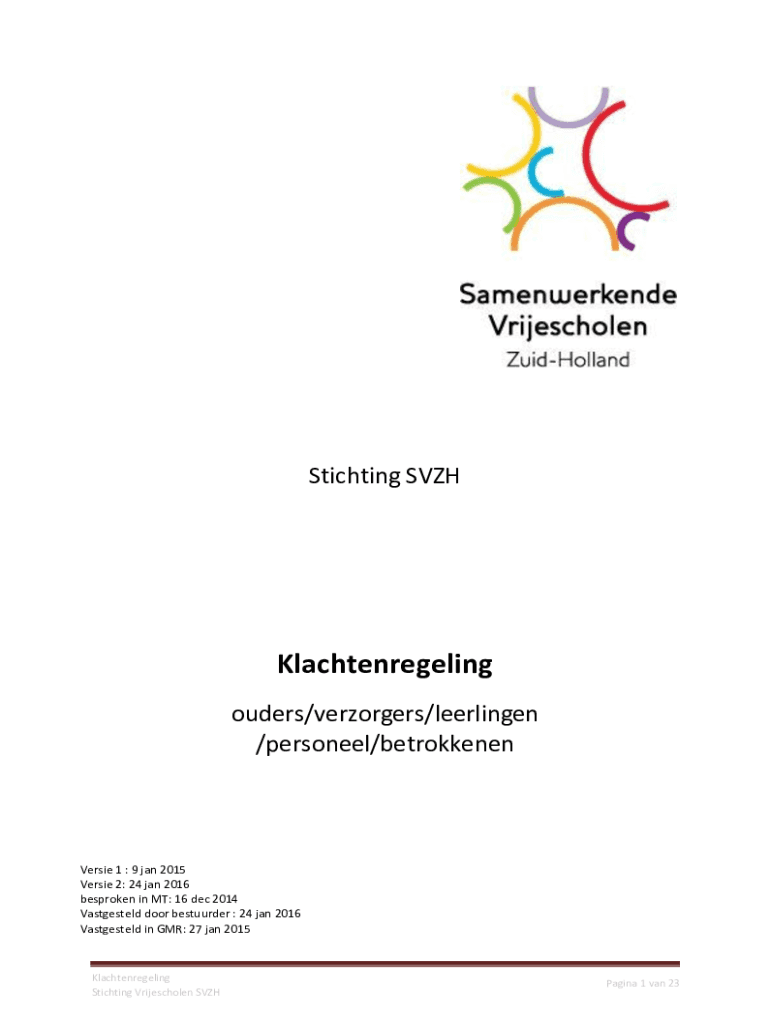 Samenwerkende Vrijescholen
Zuid-Holland

Stichting SVZH

Klachtenregeling

ouders/verzorgers/leerlingen /personeel/betrokkenen

Versie 1 : 9 jan 2015
Versie 2: 24 jan 2016
besproken in MT: 16 dec 2014
Vastgesteld door bestuurder : 24 jan 2016
Vastgesteld in GMR: 27 jan 2015

Klachtenregeling
Stichting Vrijescholen SVZH

Pagina 1 van 23